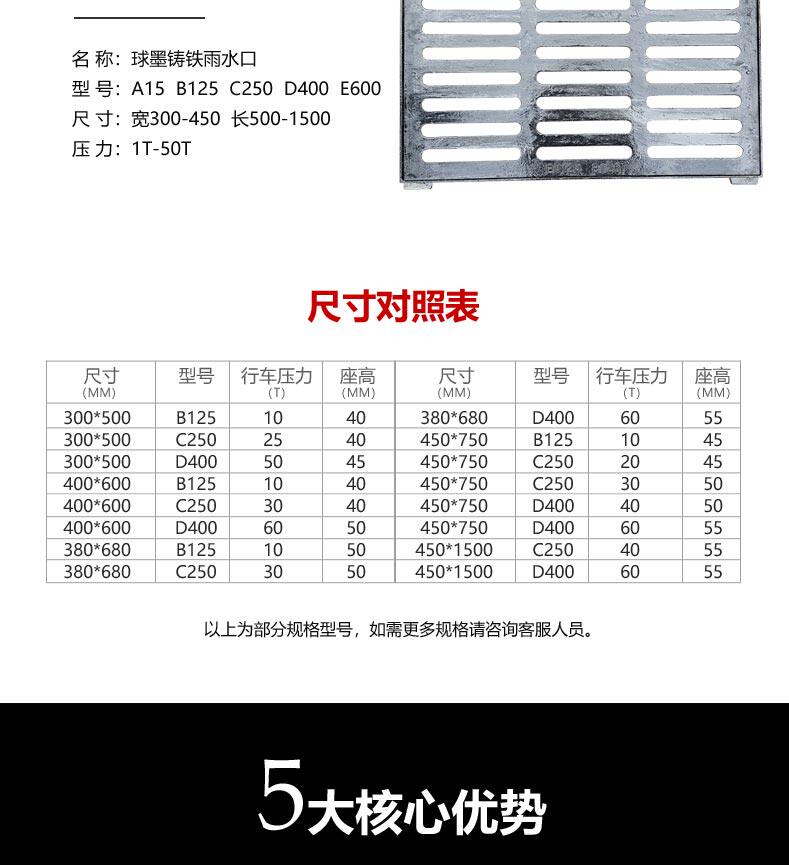 名 称：球墨铸铁雨水口
型 号：A15 B125 C250 D400 E600
尺 寸：宽300-450 长500-1500
压 力：1T-50T

尺寸对照表

| 尺寸 (MM) | 型号 | 行车压力 (T) | 座高 (MM) | 尺寸 (MM) | 型号 | 行车压力 (T) | 座高 (MM) |
|---|---|---|---|---|---|---|---|
| 300*500 | B125 | 10 | 40 | 380*680 | D400 | 60 | 55 |
| 300*500 | C250 | 25 | 40 | 450*750 | B125 | 10 | 45 |
| 300*500 | D400 | 50 | 45 | 450*750 | C250 | 20 | 45 |
| 400*600 | B125 | 10 | 40 | 450*750 | C250 | 30 | 50 |
| 400*600 | C250 | 30 | 40 | 450*750 | D400 | 40 | 50 |
| 400*600 | D400 | 60 | 50 | 450*750 | D400 | 60 | 55 |
| 380*680 | B125 | 10 | 50 | 450*1500 | C250 | 40 | 55 |
| 380*680 | C250 | 30 | 50 | 450*1500 | D400 | 60 | 55 |

以上为部分规格型号，如需更多规格请咨询客服人员。

5大核心优势